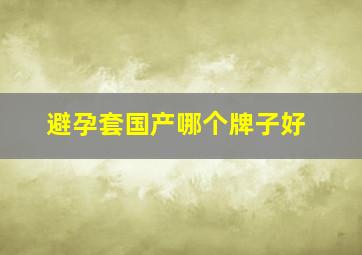 避孕套国产哪个牌子好